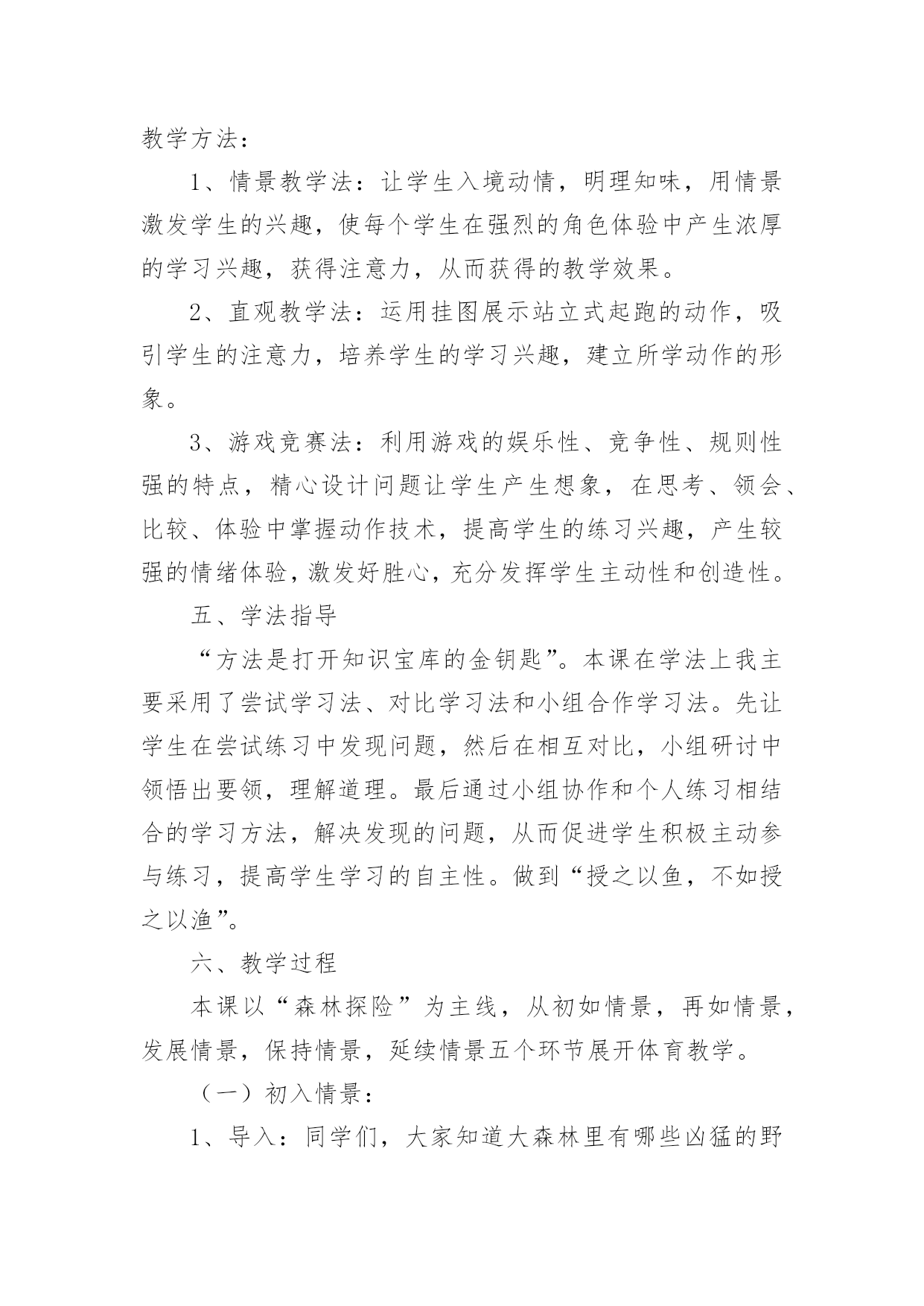 教学方法：

1、情景教学法：让学生入境动情，明理知味，用情景激发学生的兴趣，使每个学生在强烈的角色体验中产生浓厚的学习兴趣，获得注意力，从而获得的教学效果。

2、直观教学法：运用挂图展示站立式起跑的动作，吸引学生的注意力，培养学生的学习兴趣，建立所学动作的形象。

3、游戏竞赛法：利用游戏的娱乐性、竞争性、规则性强的特点，精心设计问题让学生产生想象，在思考、领会、比较、体验中掌握动作技术，提高学生的练习兴趣，产生较强的情绪体验，激发好胜心，充分发挥学生主动性和创造性。

五、学法指导

“方法是打开知识宝库的金钥匙”。本课在学法上我主要采用了尝试学习法、对比学习法和小组合作学习法。先让学生在尝试练习中发现问题，然后在相互对比，小组研讨中领悟出要领，理解道理。最后通过小组协作和个人练习相结合的学习方法，解决发现的问题，从而促进学生积极主动参与练习，提高学生学习的自主性。做到“授之以鱼，不如授之以渔”。

六、教学过程

本课以“森林探险”为主线，从初如情景，再如情景，发展情景，保持情景，延续情景五个环节展开体育教学。

（一）初入情景：

1、导入：同学们，大家知道大森林里有哪些凶猛的野